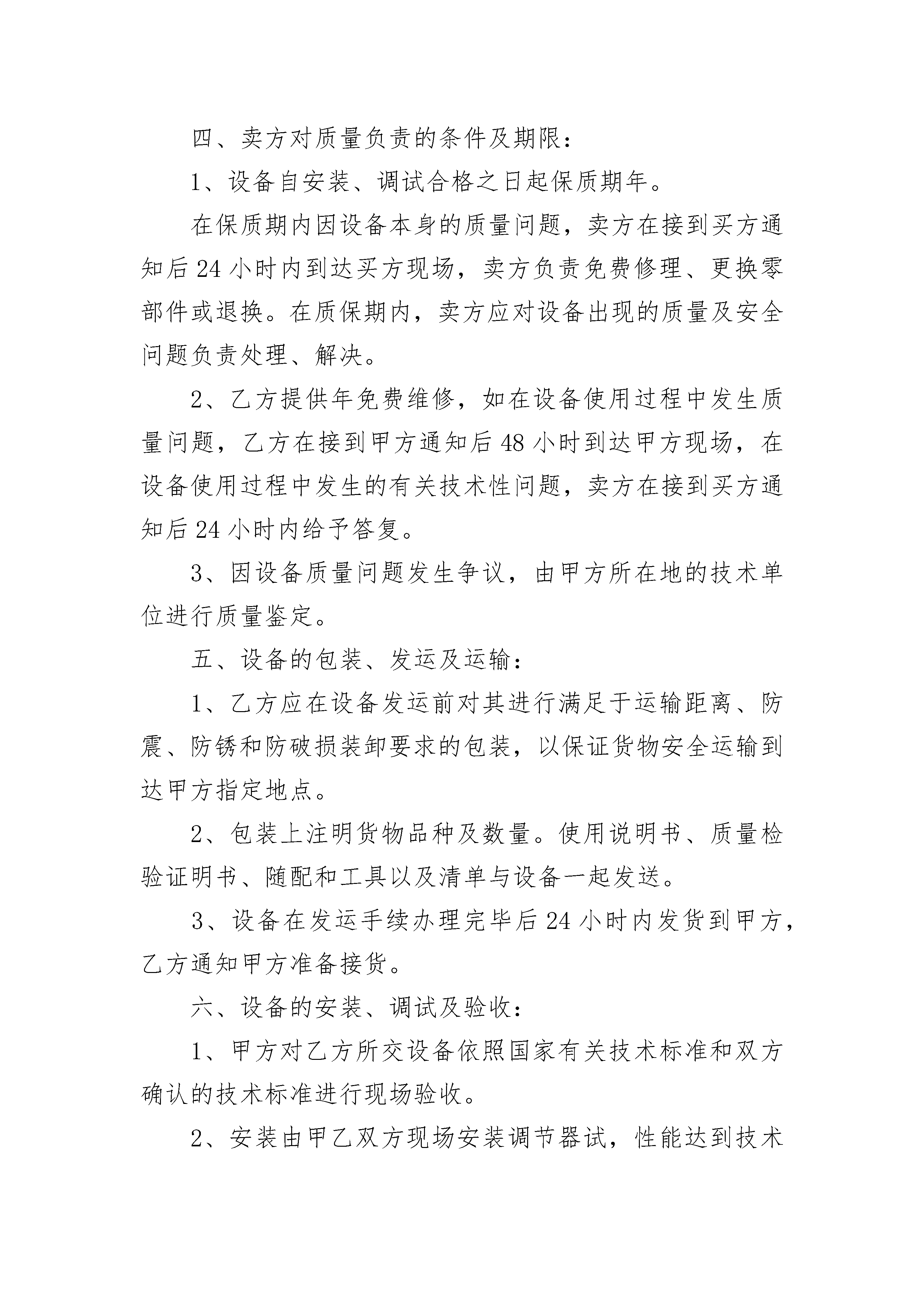 四、卖方对质量负责的条件及期限：

1、设备自安装、调试合格之日起保质期年。

在保质期内因设备本身的质量问题，卖方在接到买方通知后24小时内到达买方现场，卖方负责免费修理、更换零部件或退换。在质保期内，卖方应对设备出现的质量及安全问题负责处理、解决。

2、乙方提供年免费维修，如在设备使用过程中发生质量问题，乙方在接到甲方通知后48小时到达甲方现场，在设备使用过程中发生的有关技术性问题，卖方在接到买方通知后24小时内给予答复。

3、因设备质量问题发生争议，由甲方所在地的技术单位进行质量鉴定。

五、设备的包装、发运及运输：

1、乙方应在设备发运前对其进行满足于运输距离、防震、防锈和防破损装卸要求的包装，以保证货物安全运输到达甲方指定地点。

2、包装上注明货物品种及数量。使用说明书、质量检验证明书、随配和工具以及清单与设备一起发送。

3、设备在发运手续办理完毕后24小时内发货到甲方，乙方通知甲方准备接货。

六、设备的安装、调试及验收：

1、甲方对乙方所交设备依照国家有关技术标准和双方确认的技术标准进行现场验收。

2、安装由甲乙双方现场安装调节器试，性能达到技术